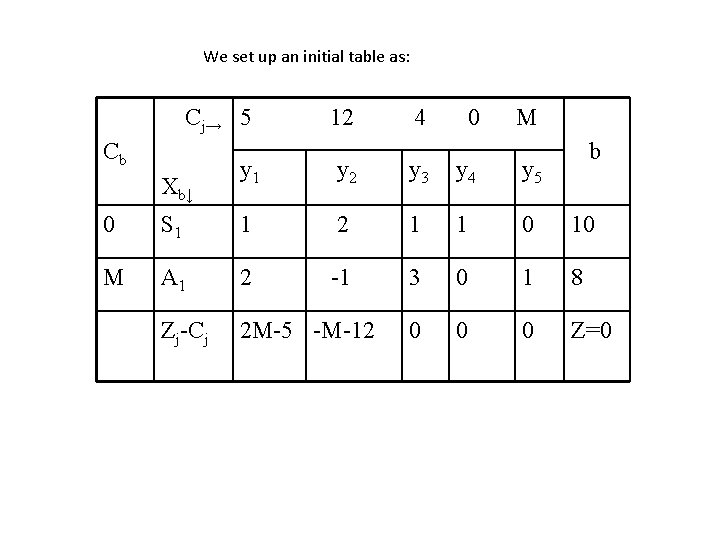 We set up an initial table as:

| $C_b$ | $C_{j\rightarrow}$ $X_{b\downarrow}$ | 5 | 12 | 4 | 0 | M | b |
|---|---|---|---|---|---|---|---|
| | | $y_1$ | $y_2$ | $y_3$ | $y_4$ | $y_5$ | |
| 0 | $S_1$ | 1 | 2 | 1 | 1 | 0 | 10 |
| M | $A_1$ | 2 | -1 | 3 | 0 | 1 | 8 |
| | $Z_j$-$C_j$ | 2M-5 | -M-12 | 0 | 0 | 0 | Z=0 |